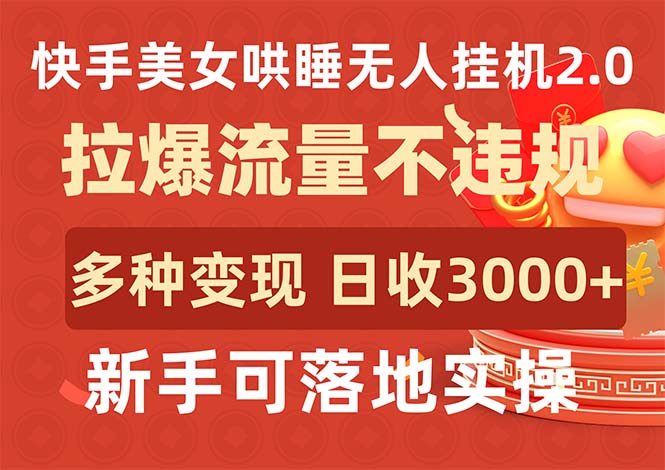 快手美女哄睡无人挂机2.0

拉爆流量不违规

多种变现 日收3000+

新手可落地实操